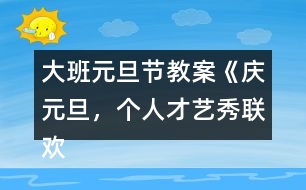 大班元旦节教案《庆元旦，个人才艺秀联欢